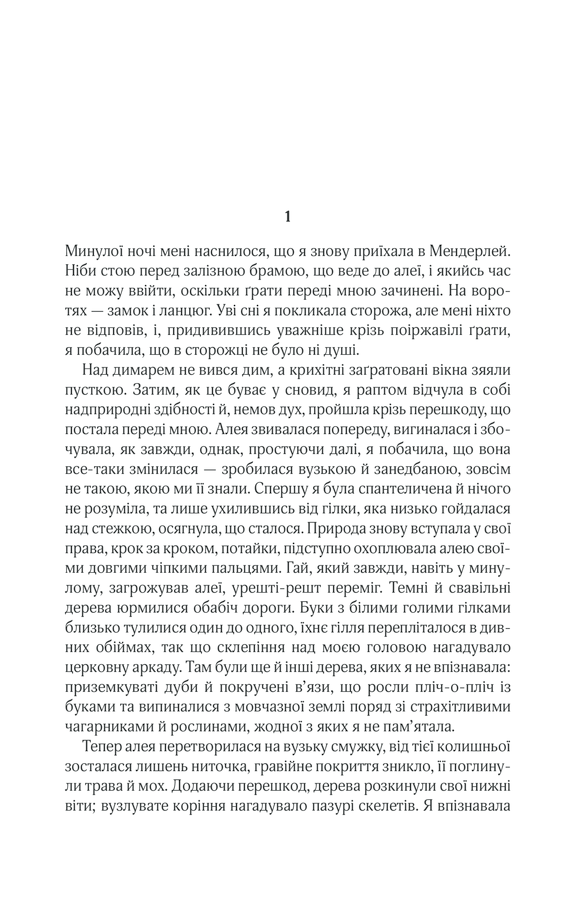 1

Минулої ночі мені наснилося, що я знову приїхала в Мендерлей. Ніби стою перед залізною брамою, що веде до алеї, і якийсь час не можу ввійти, оскільки ґрати переді мною зачинені. На воротях — замок і ланцюг. Уві сні я покликала сторожа, але мені ніхто не відповів, і, придивившись уважніше крізь поіржавілі ґрати, я побачила, що в сторожці не було ні душі.

Над димарем не вився дим, а крихітні заґратовані вікна зяяли пусткою. Затим, як це буває у сновид, я раптом відчула в собі надприродні здібності й, немов дух, пройшла крізь перешкоду, що постала переді мною. Алея звивалася попереду, вигиналася і збочувала, як завжди, однак, простуючи далі, я побачила, що вона все-таки змінилася — зробилася вузькою й занедбаною, зовсім не такою, якою ми її знали. Спершу я була спантеличена й нічого не розуміла, та лише ухилившись від гілки, яка низько гойдалася над стежкою, осягнула, що сталося. Природа знову вступала у свої права, крок за кроком, потайки, підступно охоплювала алею своїми довгими чіпкими пальцями. Гай, який завжди, навіть у минулому, загрожував алеї, урешті-решт переміг. Темні й свавільні дерева юрмилися обабіч дороги. Буки з білими голими гілками близько тулилися один до одного, їхнє гілля перепліталося в дивних обіймах, так що склепіння над моєю головою нагадувало церковну аркаду. Там були ще й інші дерева, яких я не впізнавала: приземкуваті дуби й покручені в'язи, що росли пліч-о-пліч із буками та випиналися з мовчазної землі поряд зі страхітливими чагарниками й рослинами, жодної з яких я не пам'ятала.

Тепер алея перетворилася на вузьку смужку, від тієї колишньої зосталася лишень ниточка, гравійне покриття зникло, її поглинули трава й мох. Додаючи перешкод, дерева розкинули свої нижні віти; вузлувате коріння нагадувало пазурі скелетів. Я впізнавала